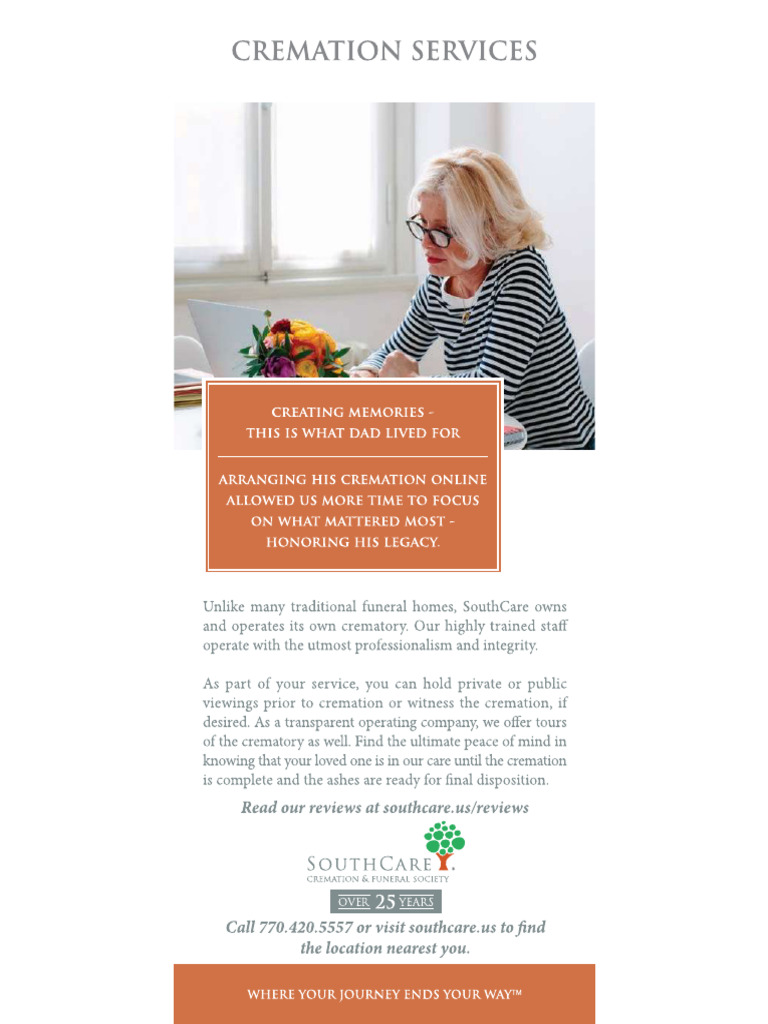 CREMATION SERVICES

CREATING MEMORIES - THIS IS WHAT DAD LIVED FOR

ARRANGING HIS CREMATION ONLINE ALLOWED US MORE TIME TO FOCUS ON WHAT MATTERED MOST - HONORING HIS LEGACY.

Unlike many traditional funeral homes, SouthCare owns and operates its own crematory. Our highly trained staff operate with the utmost professionalism and integrity.

As part of your service, you can hold private or public viewings prior to cremation or witness the cremation, if desired. As a transparent operating company, we offer tours of the crematory as well. Find the ultimate peace of mind in knowing that your loved one is in our care until the cremation is complete and the ashes are ready for final disposition.

Read our reviews at southcare.us/reviews

SOUTHCARE
CREMATION & FUNERAL SOCIETY

OVER 25 YEARS

Call 770.420.5557 or visit southcare.us to find the location nearest you.

WHERE YOUR JOURNEY ENDS YOUR WAY™